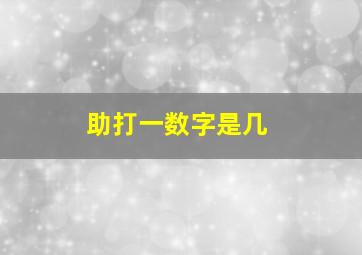 助打一数字是几